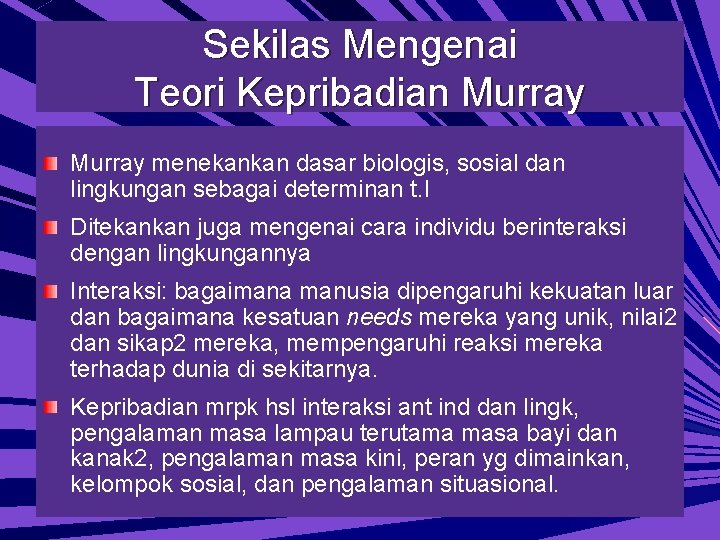 Sekilas Mengenai
Teori Kepribadian Murray

• Murray menekankan dasar biologis, sosial dan lingkungan sebagai determinan t.l

• Ditekankan juga mengenai cara individu berinteraksi dengan lingkungannya

• Interaksi: bagaimana manusia dipengaruhi kekuatan luar dan bagaimana kesatuan needs mereka yang unik, nilai2 dan sikap2 mereka, mempengaruhi reaksi mereka terhadap dunia di sekitarnya.

• Kepribadian mrpk hsl interaksi ant ind dan lingk, pengalaman masa lampau terutama masa bayi dan kanak2, pengalaman masa kini, peran yg dimainkan, kelompok sosial, dan pengalaman situasional.